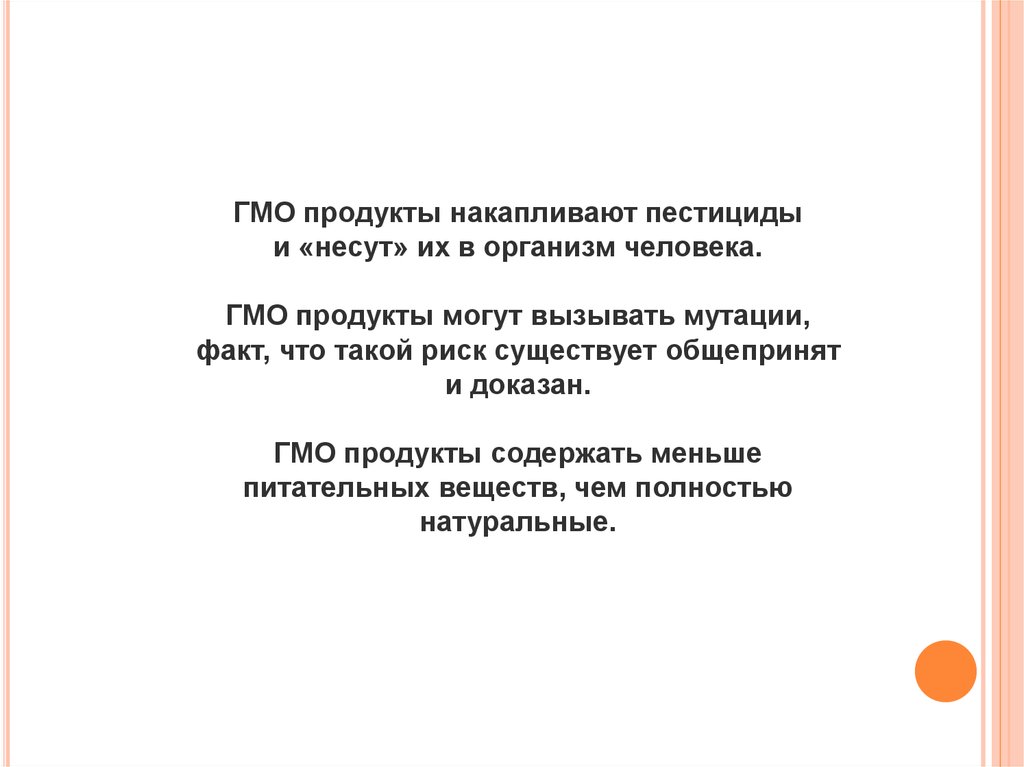 ГМО продукты накапливают пестициды и «несут» их в организм человека.

ГМО продукты могут вызывать мутации, факт, что такой риск существует общепринят и доказан.

ГМО продукты содержать меньше питательных веществ, чем полностью натуральные.